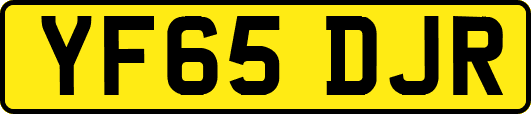 YF65 DJR